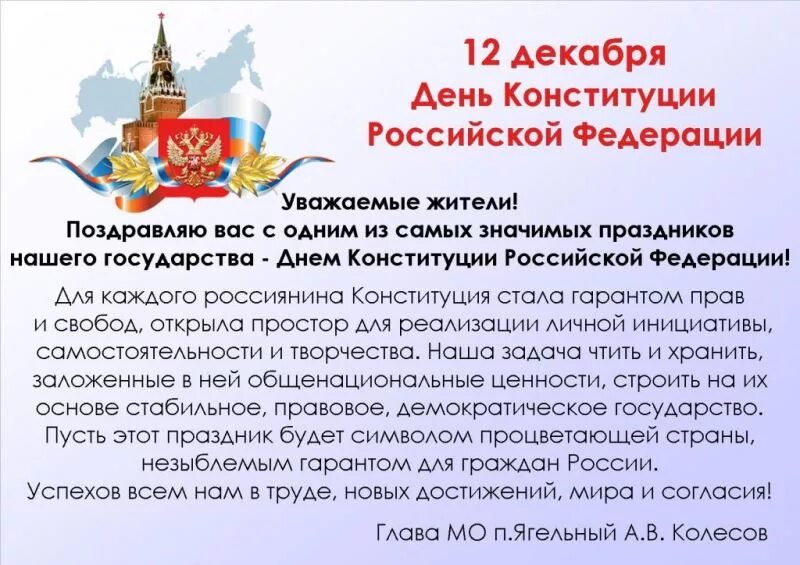 12 декабря
День Конституции
Российской Федерации

Уважаемые жители!
Поздравляю вас с одним из самых значимых праздников нашего государства - Днем Конституции Российской Федерации!

Для каждого россиянина Конституция стала гарантом прав и свобод, открыла простор для реализации личной инициативы, самостоятельности и творчества. Наша задача чтить и хранить, заложенные в ней общенациональные ценности, строить на их основе стабильное, правовое, демократическое государство. Пусть этот праздник будет символом процветающей страны, незыблемым гарантом для граждан России.
Успехов всем нам в труде, новых достижений, мира и согласия!

Глава МО п.Ягельный А.В. Колесов